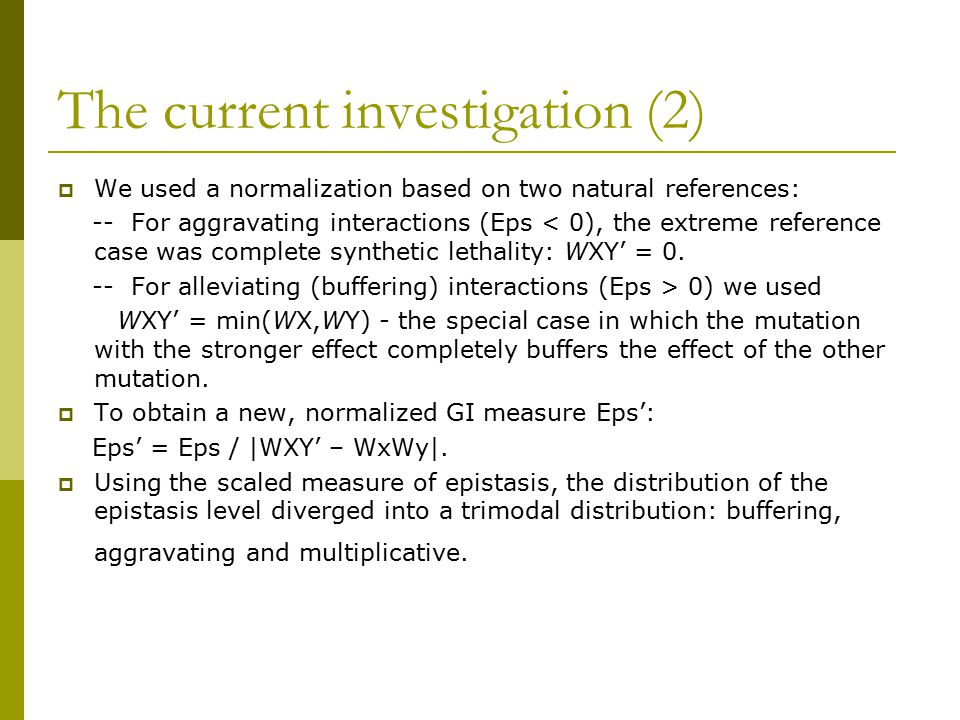 The current investigation (2)

We used a normalization based on two natural references:

-- For aggravating interactions (Eps < 0), the extreme reference case was complete synthetic lethality: WXY’ = 0.

-- For alleviating (buffering) interactions (Eps > 0) we used WXY’ = min(WX,WY) - the special case in which the mutation with the stronger effect completely buffers the effect of the other mutation.

To obtain a new, normalized GI measure Eps’:

Eps’ = Eps / |WXY’ – WxWy|.

Using the scaled measure of epistasis, the distribution of the epistasis level diverged into a trimodal distribution: buffering, aggravating and multiplicative.